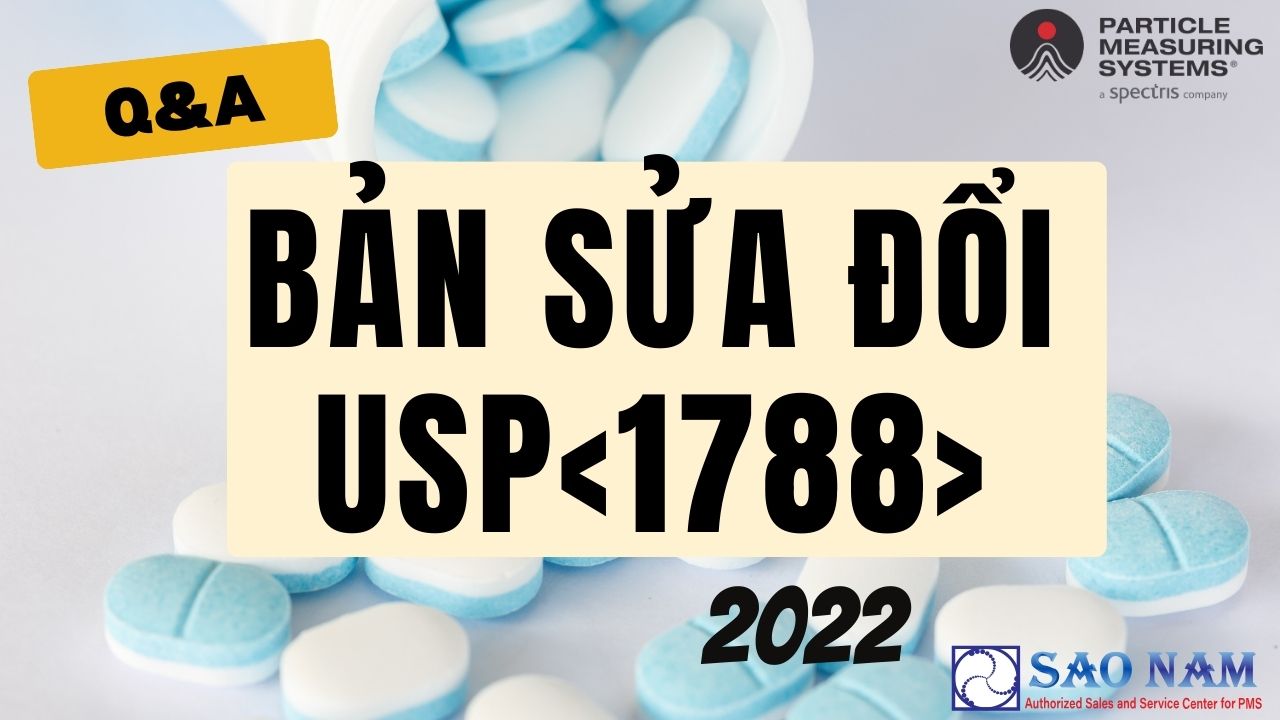 Q&A

PARTICLE MEASURING SYSTEMS®
a spectris company

BẢN SỬA ĐỔI USP<1788>

2022

SAO NAM
Authorized Sales and Service Center for PMS